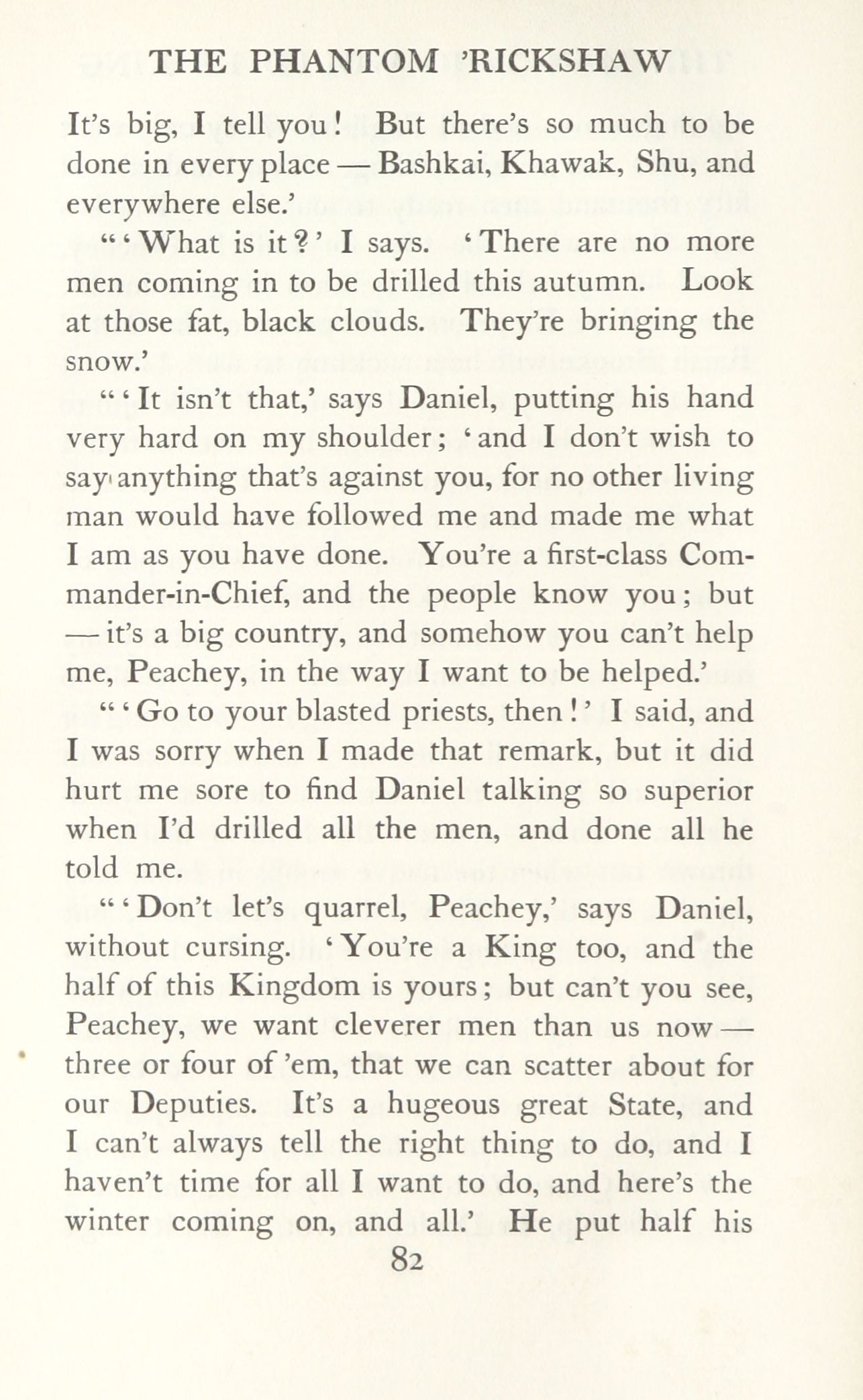 THE PHANTOM 'RICKSHAW

It's big, I tell you! But there's so much to be done in every place — Bashkai, Khawak, Shu, and everywhere else.'

"'What is it?' I says. 'There are no more men coming in to be drilled this autumn. Look at those fat, black clouds. They're bringing the snow.'

"'It isn't that,' says Daniel, putting his hand very hard on my shoulder; 'and I don't wish to say anything that's against you, for no other living man would have followed me and made me what I am as you have done. You're a first-class Commander-in-Chief, and the people know you; but — it's a big country, and somehow you can't help me, Peachey, in the way I want to be helped.'

"'Go to your blasted priests, then!' I said, and I was sorry when I made that remark, but it did hurt me sore to find Daniel talking so superior when I'd drilled all the men, and done all he told me.

"'Don't let's quarrel, Peachey,' says Daniel, without cursing. 'You're a King too, and the half of this Kingdom is yours; but can't you see, Peachey, we want cleverer men than us now — three or four of 'em, that we can scatter about for our Deputies. It's a hugeous great State, and I can't always tell the right thing to do, and I haven't time for all I want to do, and here's the winter coming on, and all.' He put half his

82